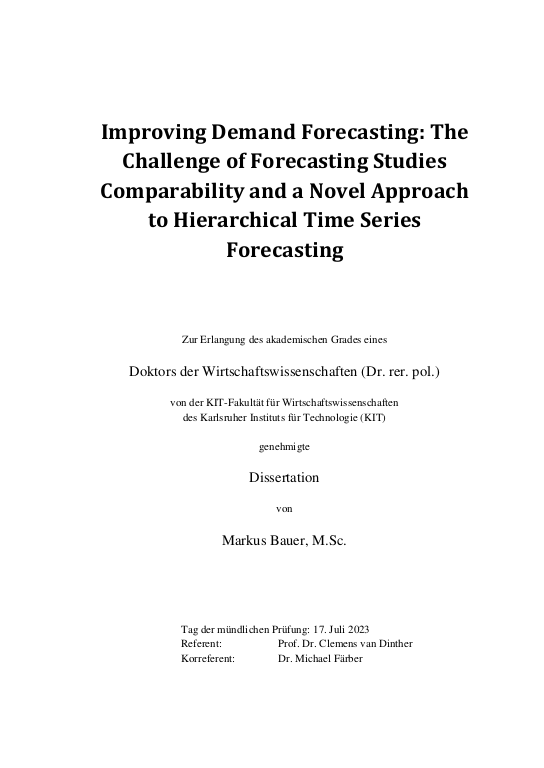 Improving Demand Forecasting: The Challenge of Forecasting Studies Comparability and a Novel Approach to Hierarchical Time Series Forecasting

Zur Erlangung des akademischen Grades eines

Doktors der Wirtschaftswissenschaften (Dr. rer. pol.)

von der KIT-Fakultät für Wirtschaftswissenschaften
des Karlsruher Instituts für Technologie (KIT)

genehmigte

Dissertation

von

Markus Bauer, M.Sc.

Tag der mündlichen Prüfung: 17. Juli 2023
Referent: Prof. Dr. Clemens van Dinther
Korreferent: Dr. Michael Färber